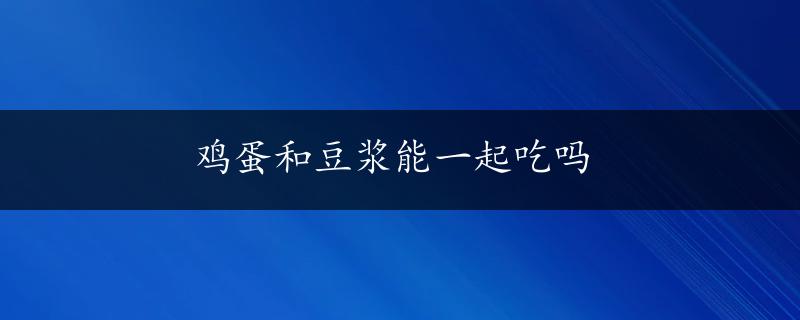 鸡蛋和豆浆能一起吃吗